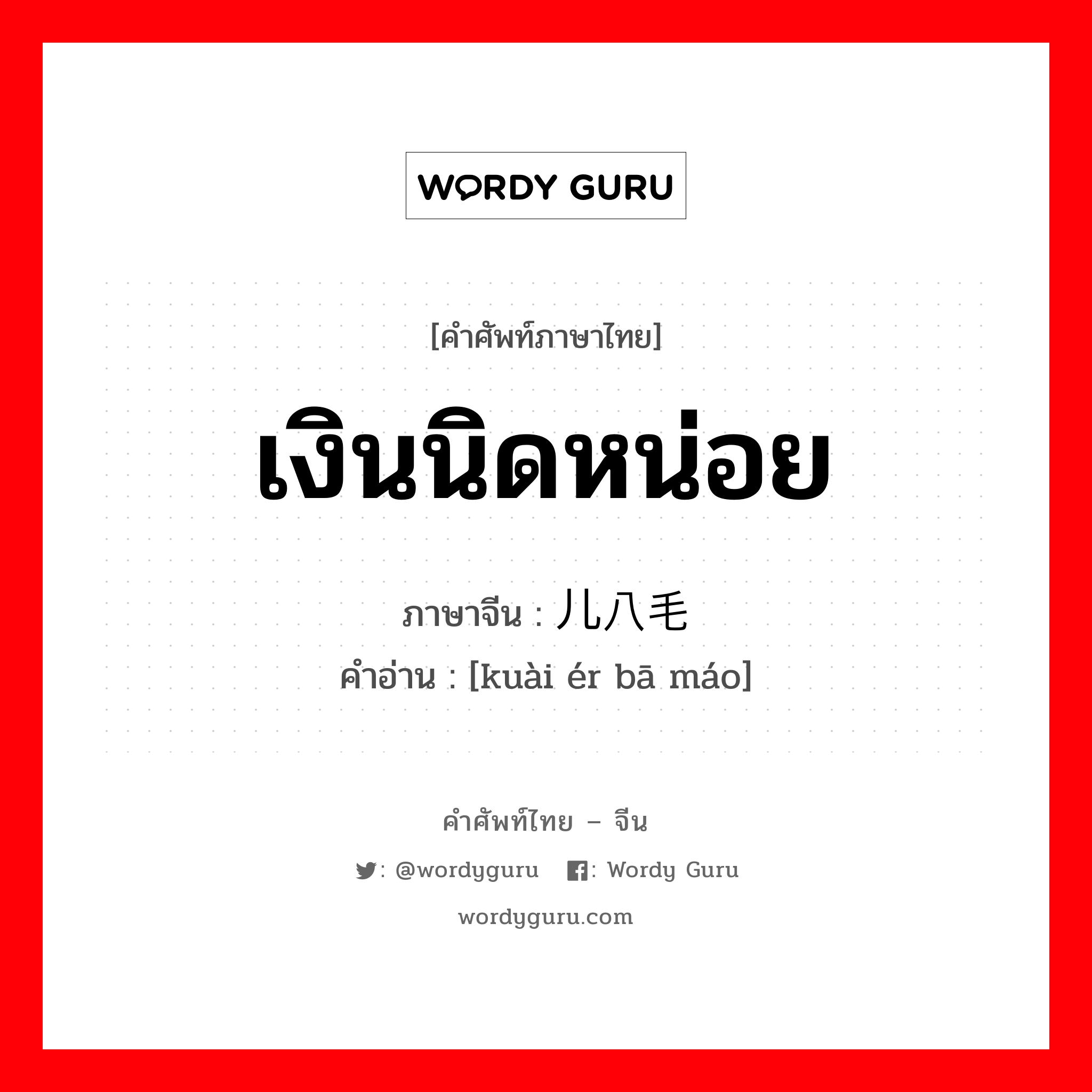 WORDY GURU

[คำศัพท์ภาษาไทย]

เงินนิดหน่อย

ภาษาจีน : 儿八毛

คำอ่าน : [kuài ér bā máo]

คำศัพท์ไทย – จีน

: @wordyguru : Wordy Guru

wordyguru.com